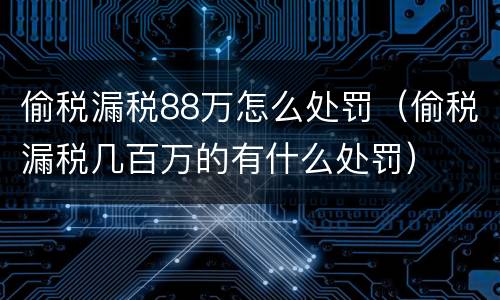 偷税漏税88万怎么处罚（偷税漏税几百万的有什么处罚）